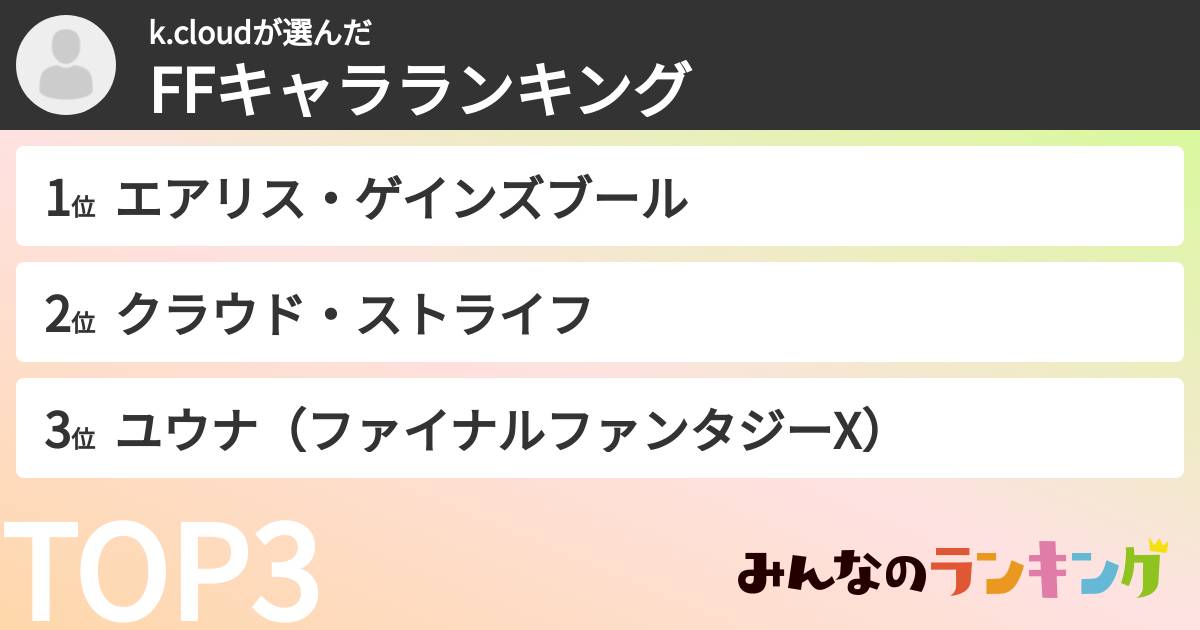 k.cloudが選んだ
FFキャラランキング

1位 エアリス・ゲインズブール

2位 クラウド・ストライフ

3位 ユウナ（ファイナルファンタジーX）

TOP3

みんなのランキング